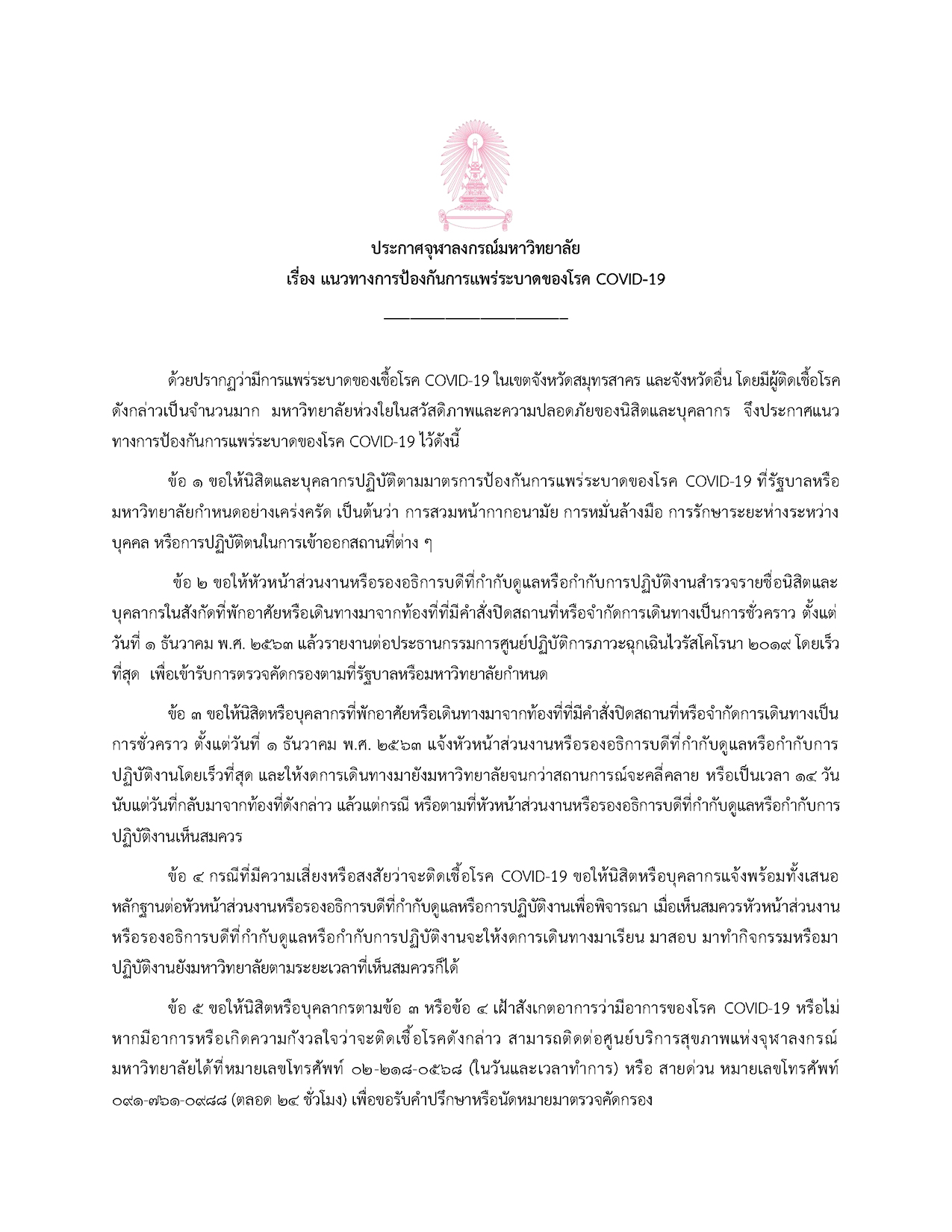 ประกาศจุฬาลงกรณ์มหาวิทยาลัย
เรื่อง แนวทางการป้องกันการแพร่ระบาดของโรค COVID-19

ด้วยปรากฏว่ามีการแพร่ระบาดของเชื้อโรค COVID-19 ในเขตจังหวัดสมุทรสาคร และจังหวัดอื่น โดยมีผู้ติดเชื้อโรคดังกล่าวเป็นจำนวนมาก มหาวิทยาลัยห่วงใยในสวัสดิภาพและความปลอดภัยของนิสิตและบุคลากร จึงประกาศแนวทางการป้องกันการแพร่ระบาดของโรค COVID-19 ไว้ดังนี้

ข้อ ๑ ขอให้นิสิตและบุคลากรปฏิบัติตามมาตรการป้องกันการแพร่ระบาดของโรค COVID-19 ที่รัฐบาลหรือมหาวิทยาลัยกำหนดอย่างเคร่งครัด เป็นต้นว่า การสวมหน้ากากอนามัย การหมั่นล้างมือ การรักษาระยะห่างระหว่างบุคคล หรือการปฏิบัติตนในการเข้าออกสถานที่ต่าง ๆ

ข้อ ๒ ขอให้หัวหน้าส่วนงานหรือรองอธิการบดีที่กำกับดูแลหรือกำกับการปฏิบัติงานสำรวจรายชื่อนิสิตและบุคลากรในสังกัดที่พักอาศัยหรือเดินทางมาจากท้องที่ที่มีคำสั่งปิดสถานที่หรือจำกัดการเดินทางเป็นการชั่วคราว ตั้งแต่วันที่ ๑ ธันวาคม พ.ศ. ๒๕๖๓ แล้วรายงานต่อประธานกรรมการศูนย์ปฏิบัติการภาวะฉุกเฉินไวรัสโคโรนา ๒๐๑๙ โดยเร็วที่สุด เพื่อเข้ารับการตรวจคัดกรองตามที่รัฐบาลหรือมหาวิทยาลัยกำหนด

ข้อ ๓ ขอให้นิสิตหรือบุคลากรที่พักอาศัยหรือเดินทางมาจากท้องที่ที่มีคำสั่งปิดสถานที่หรือจำกัดการเดินทางเป็นการชั่วคราว ตั้งแต่วันที่ ๑ ธันวาคม พ.ศ. ๒๕๖๓ แจ้งหัวหน้าส่วนงานหรือรองอธิการบดีที่กำกับดูแลหรือกำกับการปฏิบัติงานโดยเร็วที่สุด และให้งดการเดินทางมายังมหาวิทยาลัยจนกว่าสถานการณ์จะคลี่คลาย หรือเป็นเวลา ๑๔ วัน นับแต่วันที่กลับมาจากท้องที่ดังกล่าว แล้วแต่กรณี หรือตามที่หัวหน้าส่วนงานหรือรองอธิการบดีที่กำกับดูแลหรือกำกับการปฏิบัติงานเห็นสมควร

ข้อ ๔ กรณีที่มีความเสี่ยงหรือสงสัยว่าจะติดเชื้อโรค COVID-19 ขอให้นิสิตหรือบุคลากรแจ้งพร้อมทั้งเสนอหลักฐานต่อหัวหน้าส่วนงานหรือรองอธิการบดีที่กำกับดูแลหรือการปฏิบัติงานเพื่อพิจารณา เมื่อเห็นสมควรหัวหน้าส่วนงานหรือรองอธิการบดีที่กำกับดูแลหรือกำกับการปฏิบัติงานจะให้งดการเดินทางมาเรียน มาสอบ มาทำกิจกรรมหรือมาปฏิบัติงานยังมหาวิทยาลัยตามระยะเวลาที่เห็นสมควรก็ได้

ข้อ ๕ ขอให้นิสิตหรือบุคลากรตามข้อ ๓ หรือข้อ ๔ เฝ้าสังเกตอาการว่ามีอาการของโรค COVID-19 หรือไม่ หากมีอาการหรือเกิดความกังวลใจว่าจะติดเชื้อโรคดังกล่าว สามารถติดต่อศูนย์บริการสุขภาพแห่งจุฬาลงกรณ์มหาวิทยาลัยได้ที่หมายเลขโทรศัพท์ ๐๒-๒๑๘-๐๕๖๘ (ในวันและเวลาทำการ) หรือ สายด่วน หมายเลขโทรศัพท์ ๐๙๑-๗๖๑-๐๙๘๘ (ตลอด ๒๔ ชั่วโมง) เพื่อขอรับคำปรึกษาหรือนัดหมายมาตรวจคัดกรอง